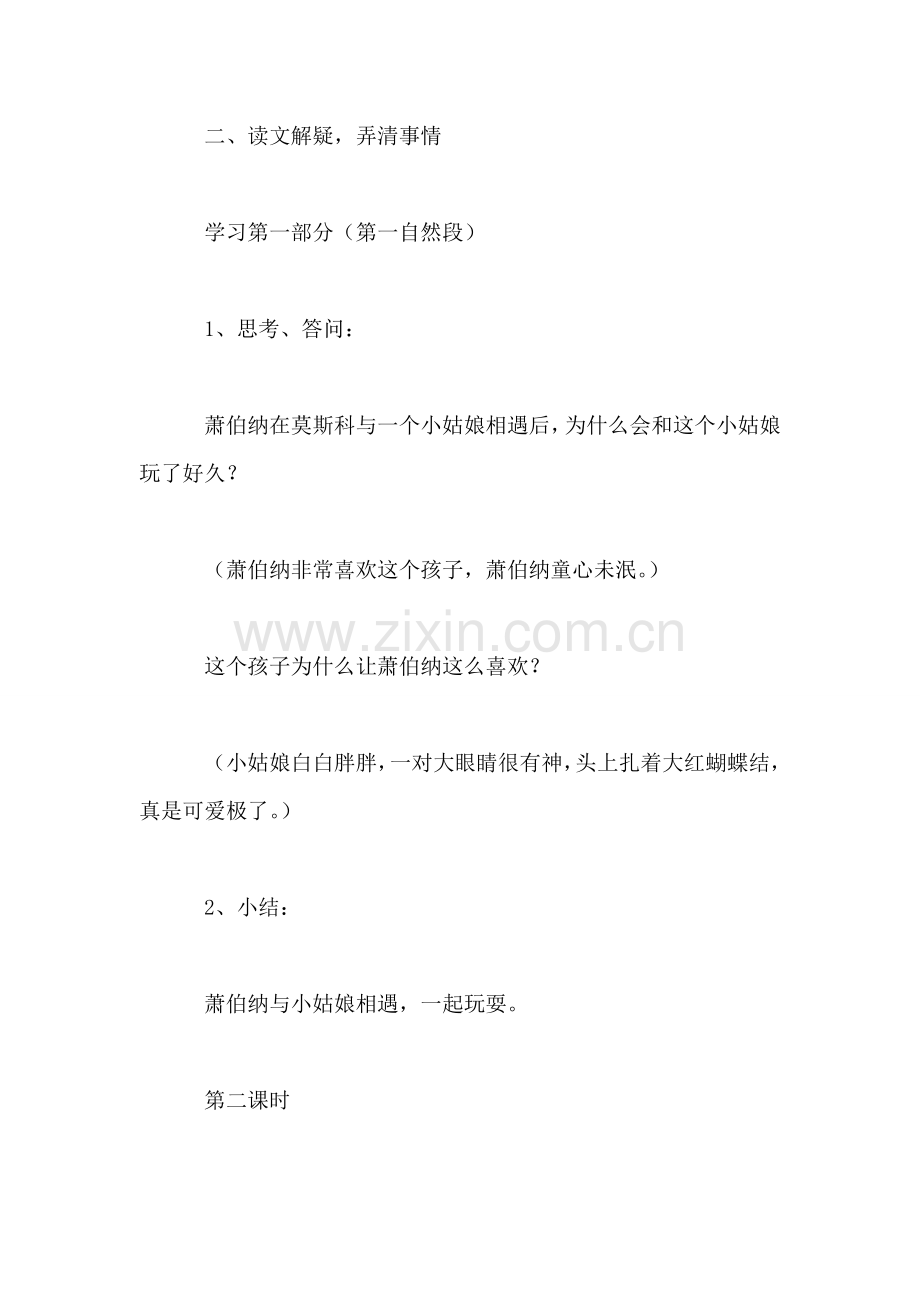 二、读文解疑，弄清事情

学习第一部分（第一自然段）

1、思考、答问：

萧伯纳在莫斯科与一个小姑娘相遇后，为什么会和这个小姑娘玩了好久？

（萧伯纳非常喜欢这个孩子，萧伯纳童心未泯。）

www.zixin.com.cn

这个孩子为什么让萧伯纳这么喜欢？

（小姑娘白白胖胖，一对大眼睛很有神，头上扎着大红蝴蝶结，真是可爱极了。）

2、小结：

萧伯纳与小姑娘相遇，一起玩耍。

第二课时